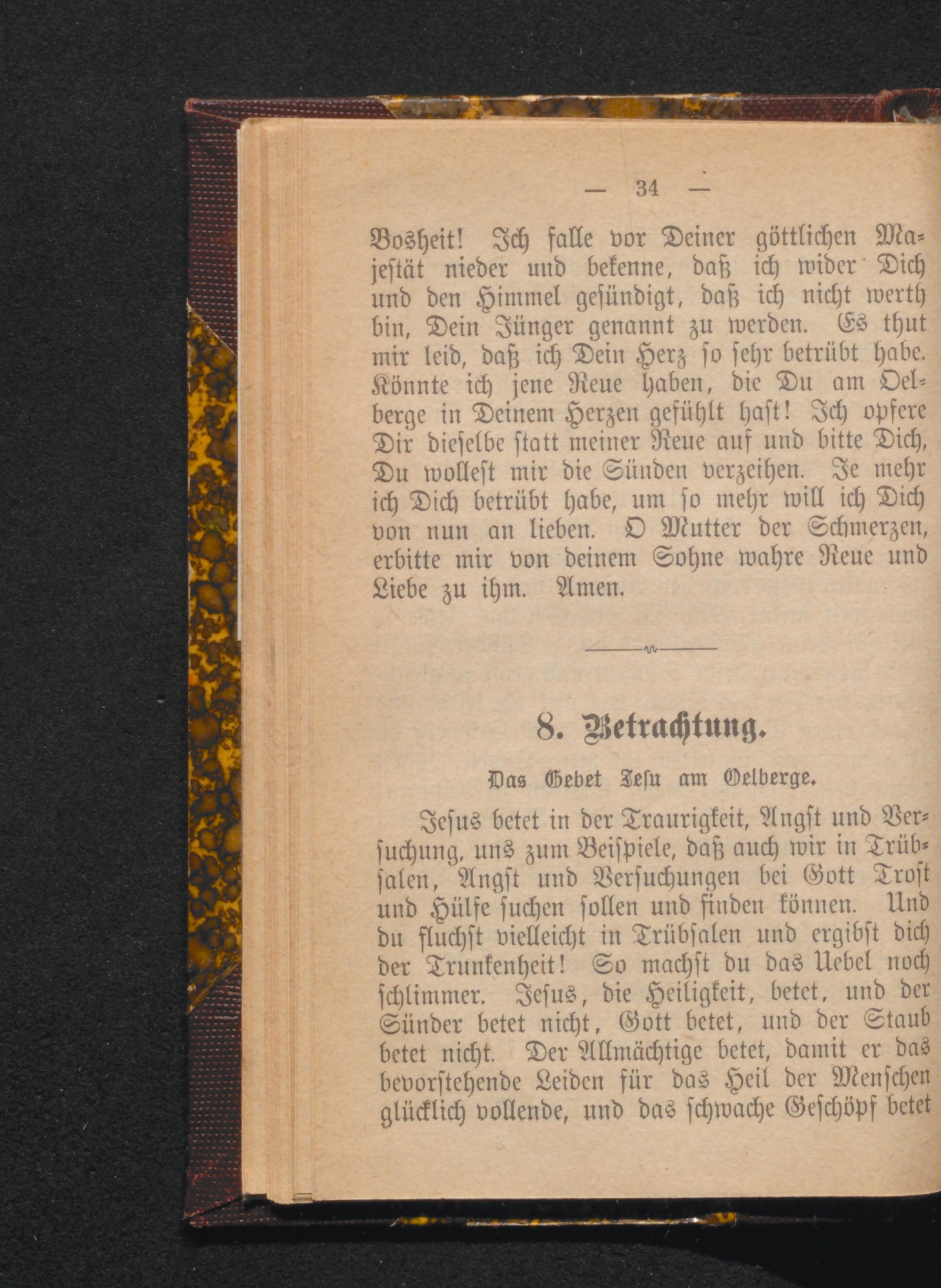 — 34 —

Bosheit! Ich falle vor Deiner göttlichen Majestät nieder und bekenne, daß ich wider Dich und den Himmel gesündigt, daß ich nicht werth bin, Dein Jünger genannt zu werden. Es thut mir leid, daß ich Dein Herz so sehr betrübt habe. Könnte ich jene Reue haben, die Du am Oelberge in Deinem Herzen gefühlt hast! Ich opfere Dir dieselbe statt meiner Reue auf und bitte Dich, Du wollest mir die Sünden verzeihen. Je mehr ich Dich betrübt habe, um so mehr will ich Dich von nun an lieben. O Mutter der Schmerzen, erbitte mir von deinem Sohne wahre Reue und Liebe zu ihm. Amen.

8. Betrachtung.

Das Gebet Jesu am Oelberge.

Jesus betet in der Traurigkeit, Angst und Versuchung, uns zum Beispiele, daß auch wir in Trübsalen, Angst und Versuchungen bei Gott Trost und Hülfe suchen sollen und finden können. Und du fluchst vielleicht in Trübsalen und ergibst dich der Trunkenheit! So machst du das Uebel noch schlimmer. Jesus, die Heiligkeit, betet, und der Sünder betet nicht, Gott betet, und der Staub betet nicht. Der Allmächtige betet, damit er das bevorstehende Leiden für das Heil der Menschen glücklich vollende, und das schwache Geschöpf betet